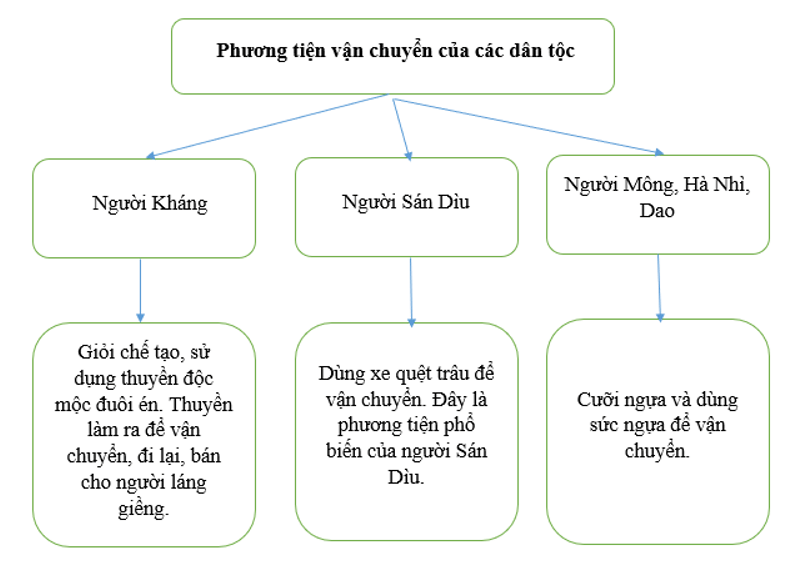 Phương tiện vận chuyển của các dân tộc

Người Kháng

Người Sán Dìu

Người Mông, Hà Nhì, Dao

Giỏi chế tạo, sử dụng thuyền độc mộc đuôi én. Thuyền làm ra để vận chuyển, đi lại, bán cho người láng giềng.

Dùng xe quệt trâu để vận chuyển. Đây là phương tiện phổ biến của người Sán Dìu.

Cưỡi ngựa và dùng sức ngựa để vận chuyển.